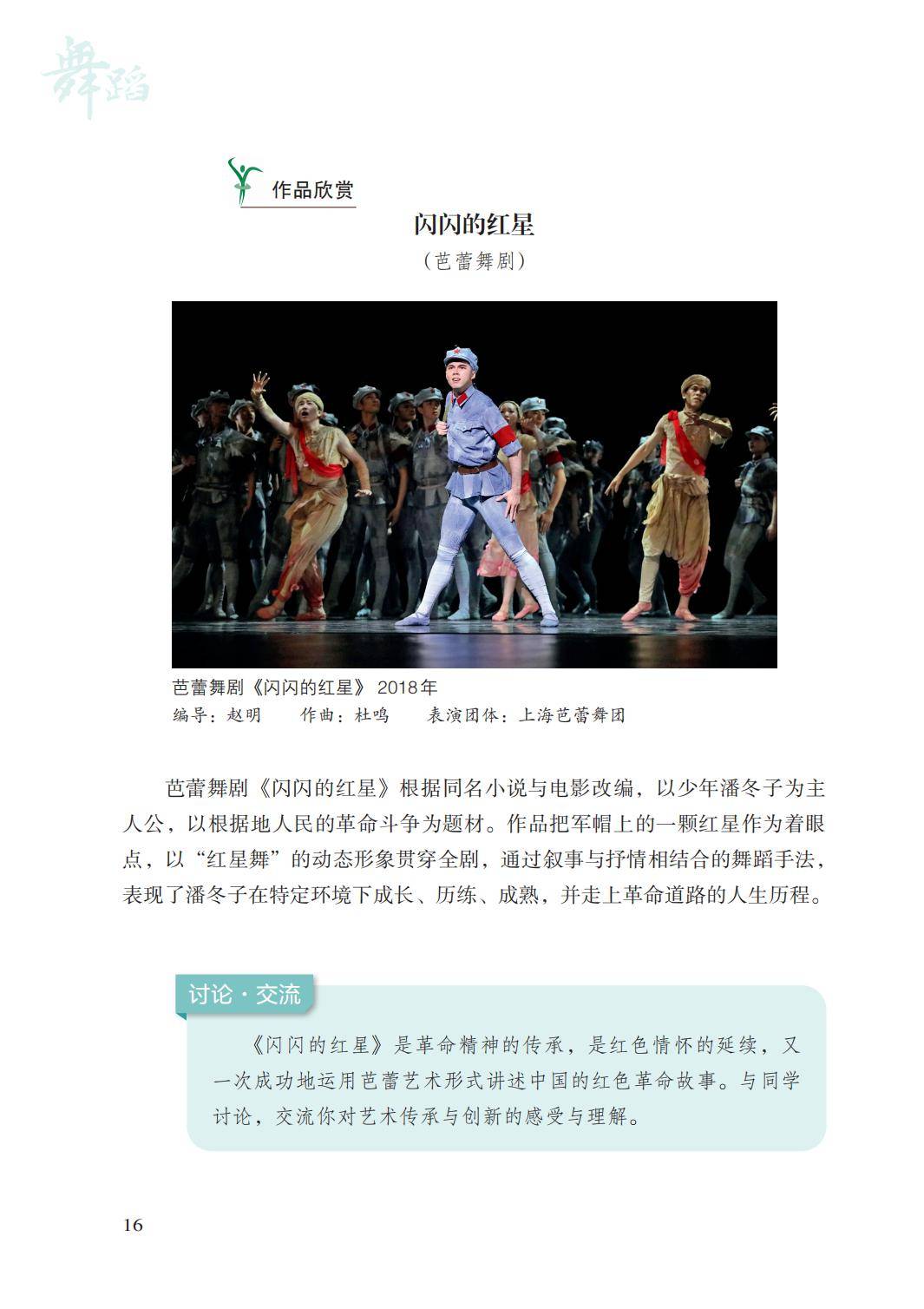 舞蹈

作品欣赏

闪闪的红星

（芭蕾舞剧）

芭蕾舞剧《闪闪的红星》 2018年
编导：赵明　作曲：杜鸣　表演团体：上海芭蕾舞团

芭蕾舞剧《闪闪的红星》根据同名小说与电影改编，以少年潘冬子为主人公，以根据地人民的革命斗争为题材。作品把军帽上的一颗红星作为着眼点，以“红星舞”的动态形象贯穿全剧，通过叙事与抒情相结合的舞蹈手法，表现了潘冬子在特定环境下成长、历练、成熟，并走上革命道路的人生历程。

讨论·交流

《闪闪的红星》是革命精神的传承，是红色情怀的延续，又一次成功地运用芭蕾艺术形式讲述中国的红色革命故事。与同学讨论，交流你对艺术传承与创新的感受与理解。

16